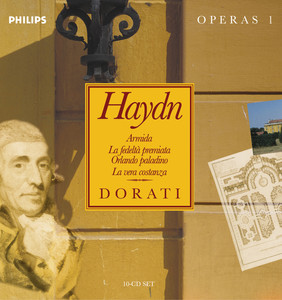 PHILIPS

OPERAS 1

Haydn

Armida
La fedeltà premiata
Orlando paladino
La vera costanza

DORATI

10-CD SET